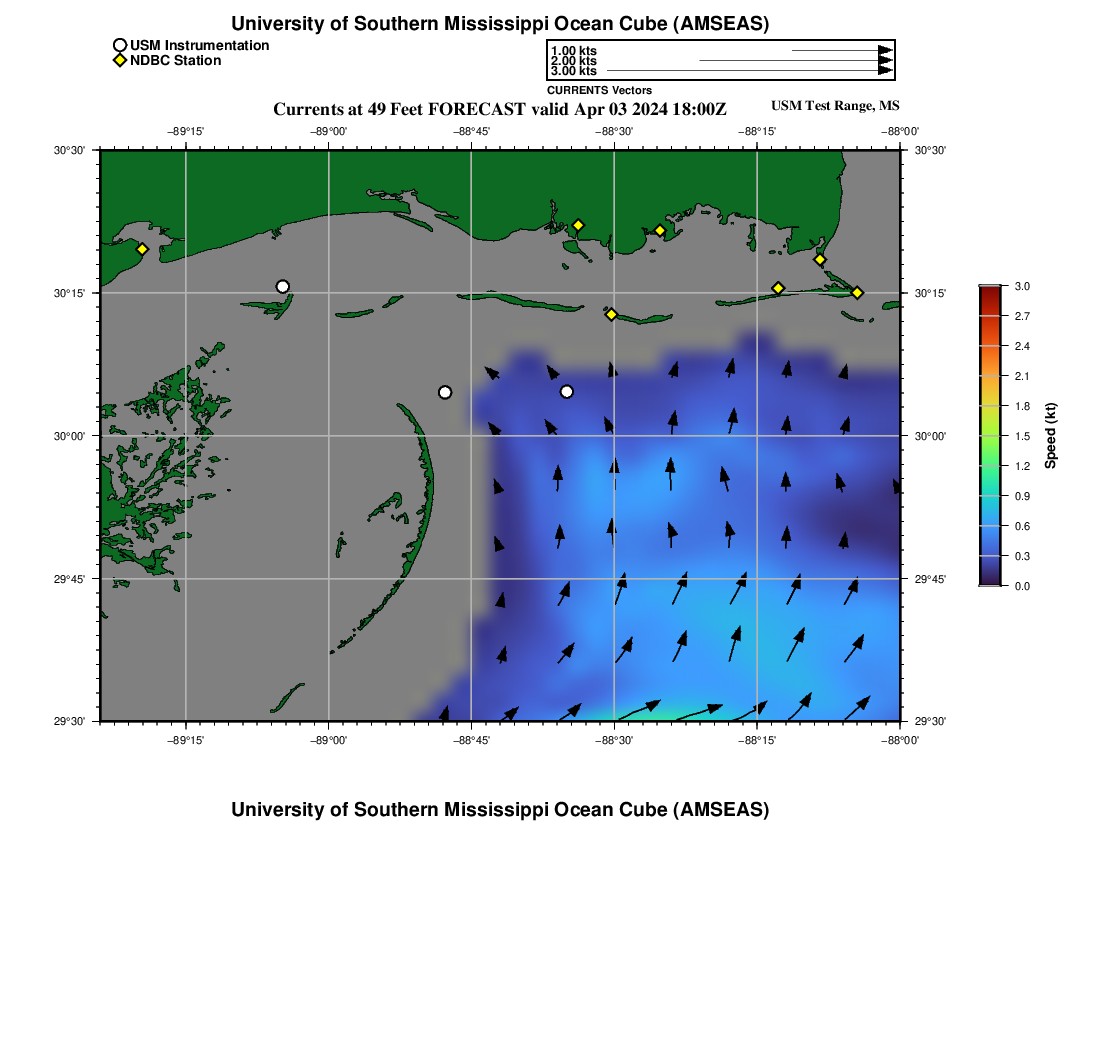 University of Southern Mississippi Ocean Cube (AMSEAS)

USM Instrumentation
NDBC Station

1.00 kts
2.00 kts
3.00 kts
CURRENTS Vectors

Currents at 49 Feet FORECAST valid Apr 03 2024 18:00Z

USM Test Range, MS

−89°15'
−89°00'
−88°45'
−88°30'
−88°15'
−88°00'

30°30'
30°15'
30°00'
29°45'
29°30'

30°30'
30°15'
30°00'
29°45'
29°30'

−89°15'
−89°00'
−88°45'
−88°30'
−88°15'
−88°00'

3.0
2.7
2.4
2.1
1.8
1.5
1.2
0.9
0.6
0.3
0.0
Speed (kt)

University of Southern Mississippi Ocean Cube (AMSEAS)